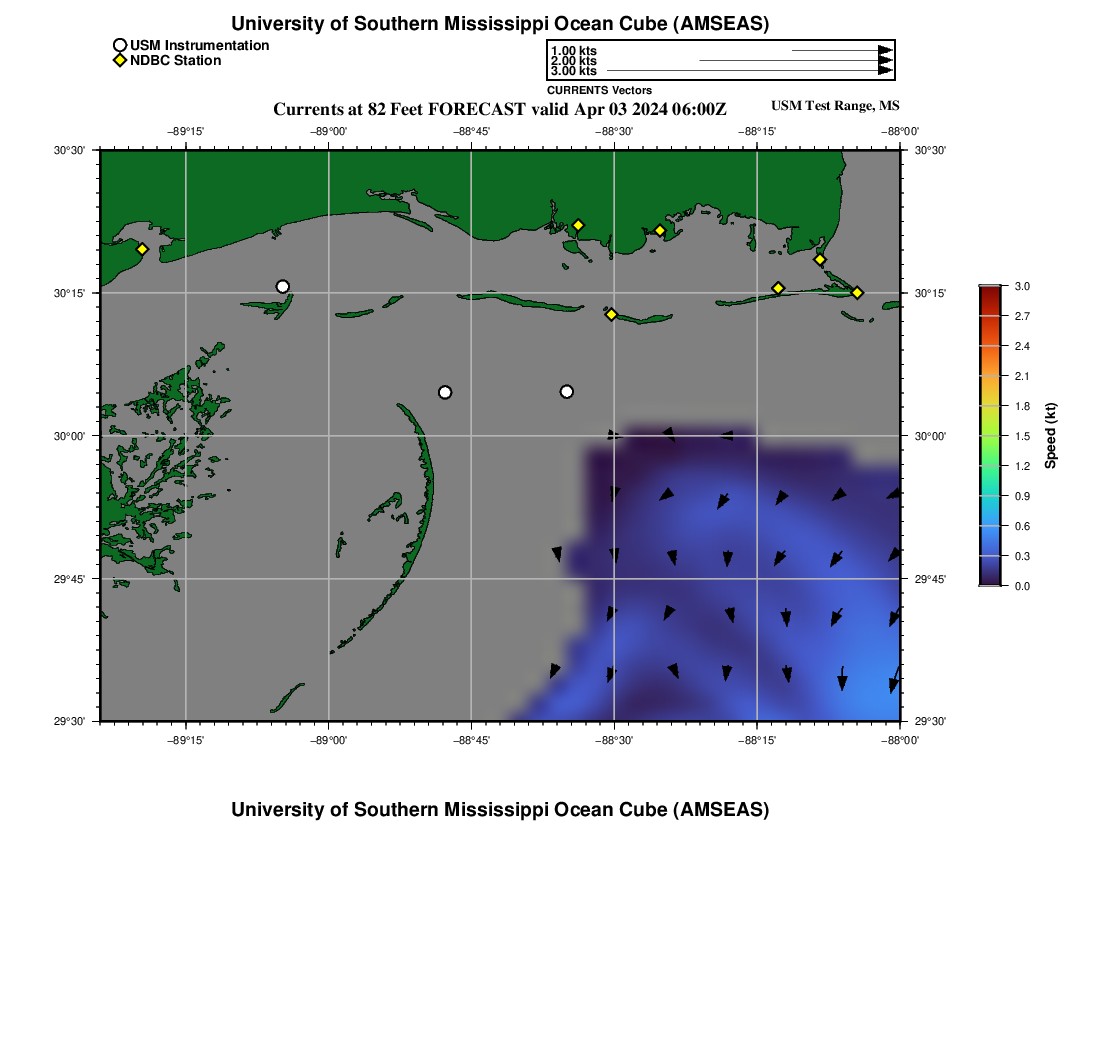 University of Southern Mississippi Ocean Cube (AMSEAS)

USM Instrumentation
NDBC Station

1.00 kts
2.00 kts
3.00 kts
CURRENTS Vectors

Currents at 82 Feet FORECAST valid Apr 03 2024 06:00Z

USM Test Range, MS

−89°15'
−89°00'
−88°45'
−88°30'
−88°15'
−88°00'

30°30'
30°15'
30°00'
29°45'
29°30'

30°30'
30°15'
30°00'
29°45'
29°30'

−89°15'
−89°00'
−88°45'
−88°30'
−88°15'
−88°00'

3.0
2.7
2.4
2.1
1.8
1.5
1.2
0.9
0.6
0.3
0.0
Speed (kt)

University of Southern Mississippi Ocean Cube (AMSEAS)